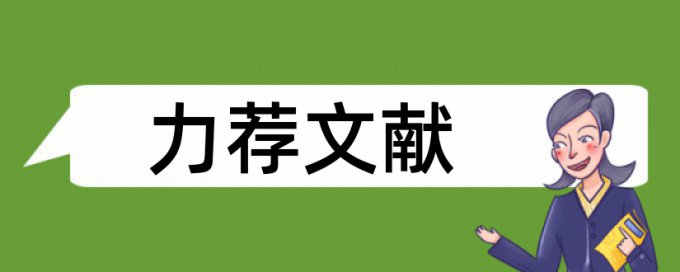 力荐文献